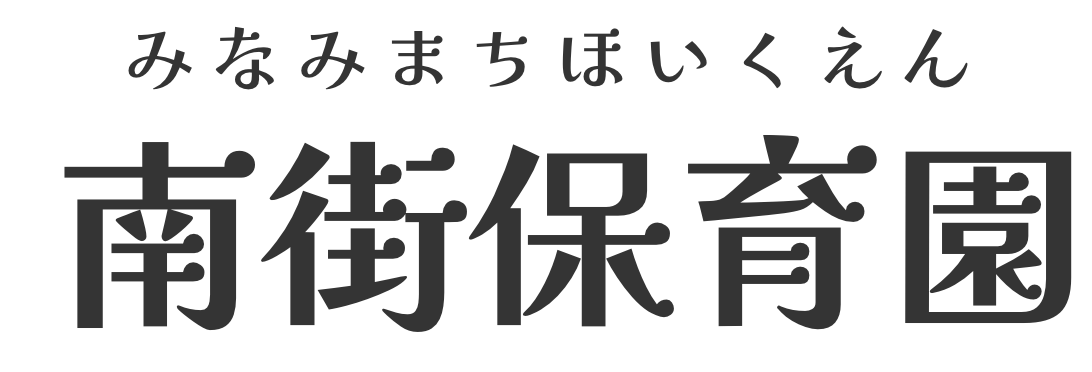 みなみまちほいくえん
南街保育園